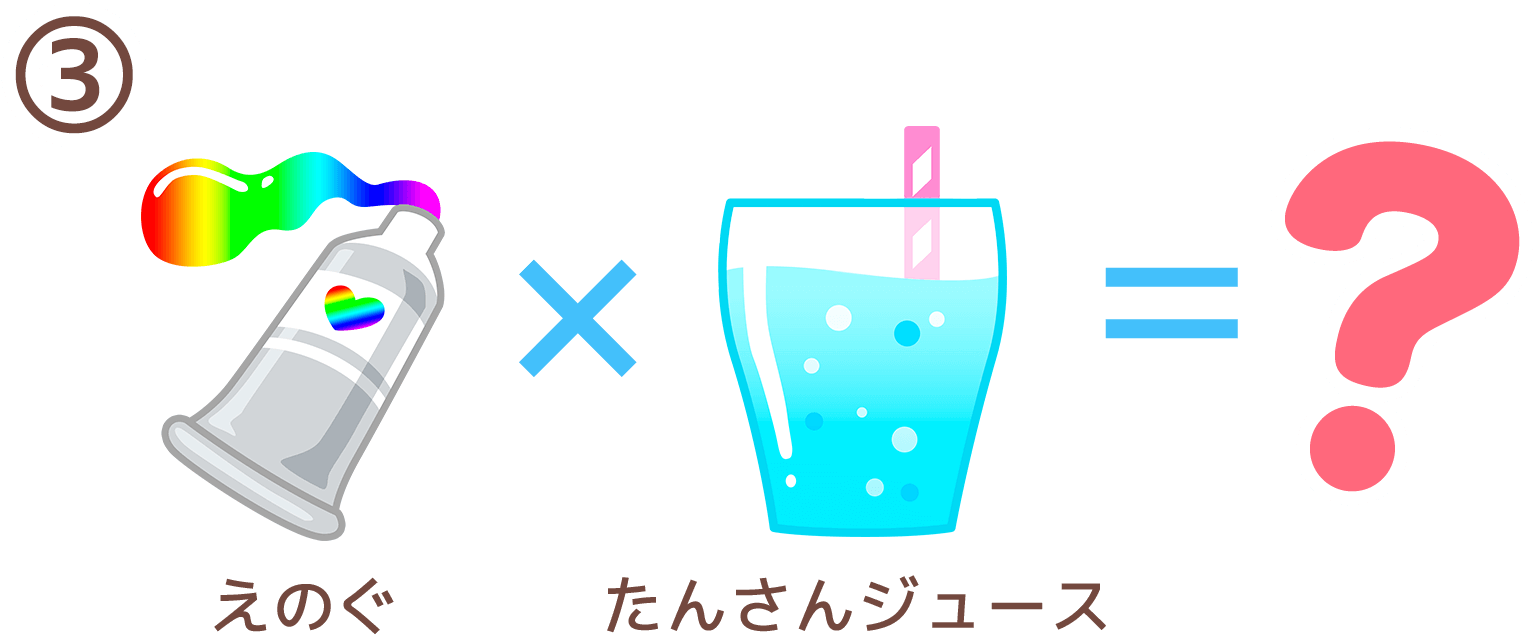 ③

×

=

?

えのぐ

たんさんジュース